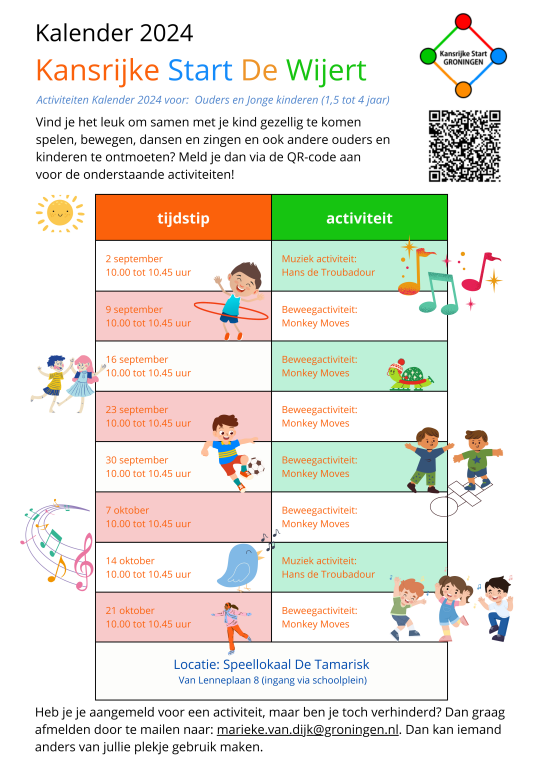 Kalender 2024

Kansrijke Start De Wijert

Kansrijke Start GRONINGEN

Activiteiten Kalender 2024 voor: Ouders en Jonge kinderen (1,5 tot 4 jaar)

Vind je het leuk om samen met je kind gezellig te komen spelen, bewegen, dansen en zingen en ook andere ouders en kinderen te ontmoeten? Meld je dan via de QR-code aan voor de onderstaande activiteiten!

| tijdstip | activiteit |
|---|---|
| 2 september 10.00 tot 10.45 uur | Muziek activiteit: Hans de Troubadour |
| 9 september 10.00 tot 10.45 uur | Beweegactiviteit: Monkey Moves |
| 16 september 10.00 tot 10.45 uur | Beweegactiviteit: Monkey Moves |
| 23 september 10.00 tot 10.45 uur | Beweegactiviteit: Monkey Moves |
| 30 september 10.00 tot 10.45 uur | Beweegactiviteit: Monkey Moves |
| 7 oktober 10.00 tot 10.45 uur | Beweegactiviteit: Monkey Moves |
| 14 oktober 10.00 tot 10.45 uur | Muziek activiteit: Hans de Troubadour |
| 21 oktober 10.00 tot 10.45 uur | Beweegactiviteit: Monkey Moves |

Locatie: Speellokaal De Tamarisk
Van Lenneplaan 8 (ingang via schoolplein)

Heb je je aangemeld voor een activiteit, maar ben je toch verhinderd? Dan graag afmelden door te mailen naar: marieke.van.dijk@groningen.nl. Dan kan iemand anders van jullie plekje gebruik maken.